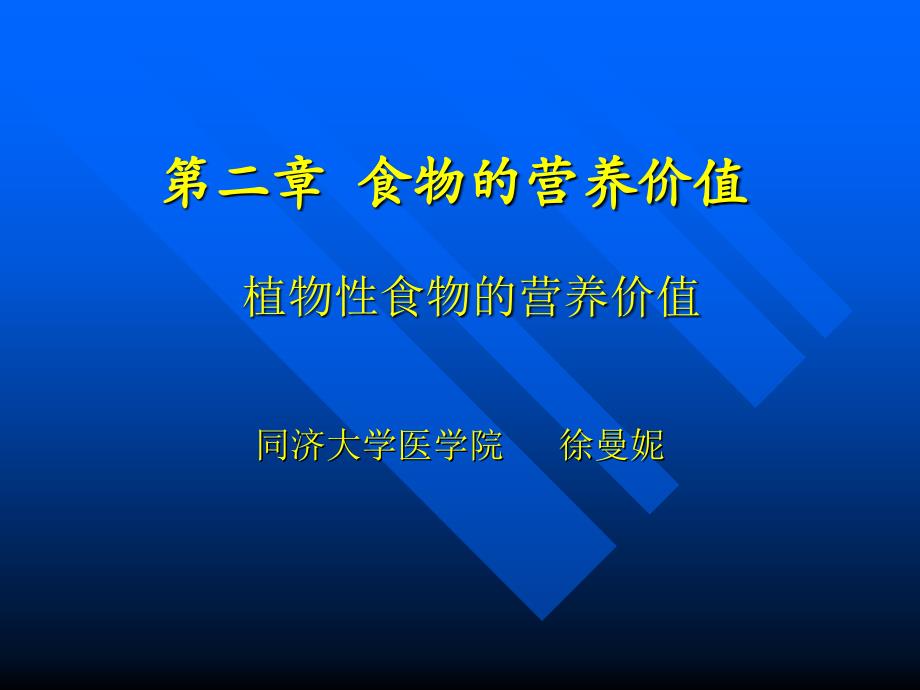 第二章 食物的营养价值

植物性食物的营养价值

同济大学医学院 徐曼妮